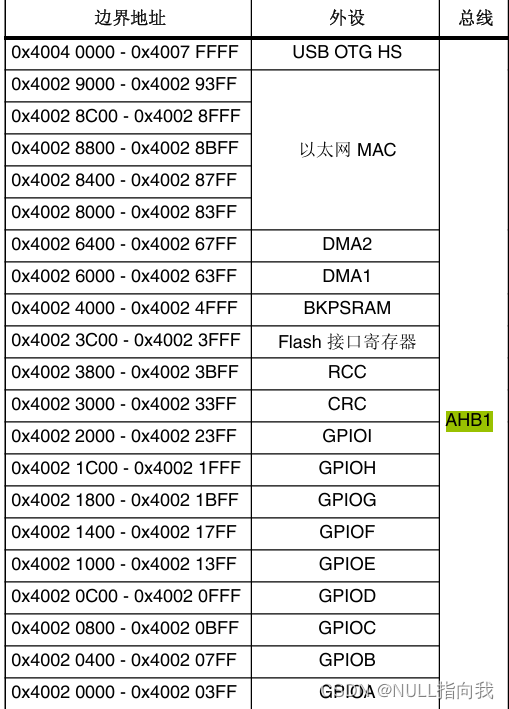 | 边界地址 | 外设 | 总线 |
|---|---|---|
| 0x4004 0000 - 0x4007 FFFF | USB OTG HS | AHB1 |
| 0x4002 9000 - 0x4002 93FF | 以太网 MAC | |
| 0x4002 8C00 - 0x4002 8FFF | | |
| 0x4002 8800 - 0x4002 8BFF | | |
| 0x4002 8400 - 0x4002 87FF | | |
| 0x4002 8000 - 0x4002 83FF | | |
| 0x4002 6400 - 0x4002 67FF | DMA2 | |
| 0x4002 6000 - 0x4002 63FF | DMA1 | |
| 0x4002 4000 - 0x4002 4FFF | BKPSRAM | |
| 0x4002 3C00 - 0x4002 3FFF | Flash 接口寄存器 | |
| 0x4002 3800 - 0x4002 3BFF | RCC | |
| 0x4002 3000 - 0x4002 33FF | CRC | |
| 0x4002 2000 - 0x4002 23FF | GPIOI | |
| 0x4002 1C00 - 0x4002 1FFF | GPIOH | |
| 0x4002 1800 - 0x4002 1BFF | GPIOG | |
| 0x4002 1400 - 0x4002 17FF | GPIOF | |
| 0x4002 1000 - 0x4002 13FF | GPIOE | |
| 0x4002 0C00 - 0x4002 0FFF | GPIOD | |
| 0x4002 0800 - 0x4002 0BFF | GPIOC | |
| 0x4002 0400 - 0x4002 07FF | GPIOB | |
| 0x4002 0000 - 0x4002 03FF | GPIOA | |

CSDN @NULL指向我